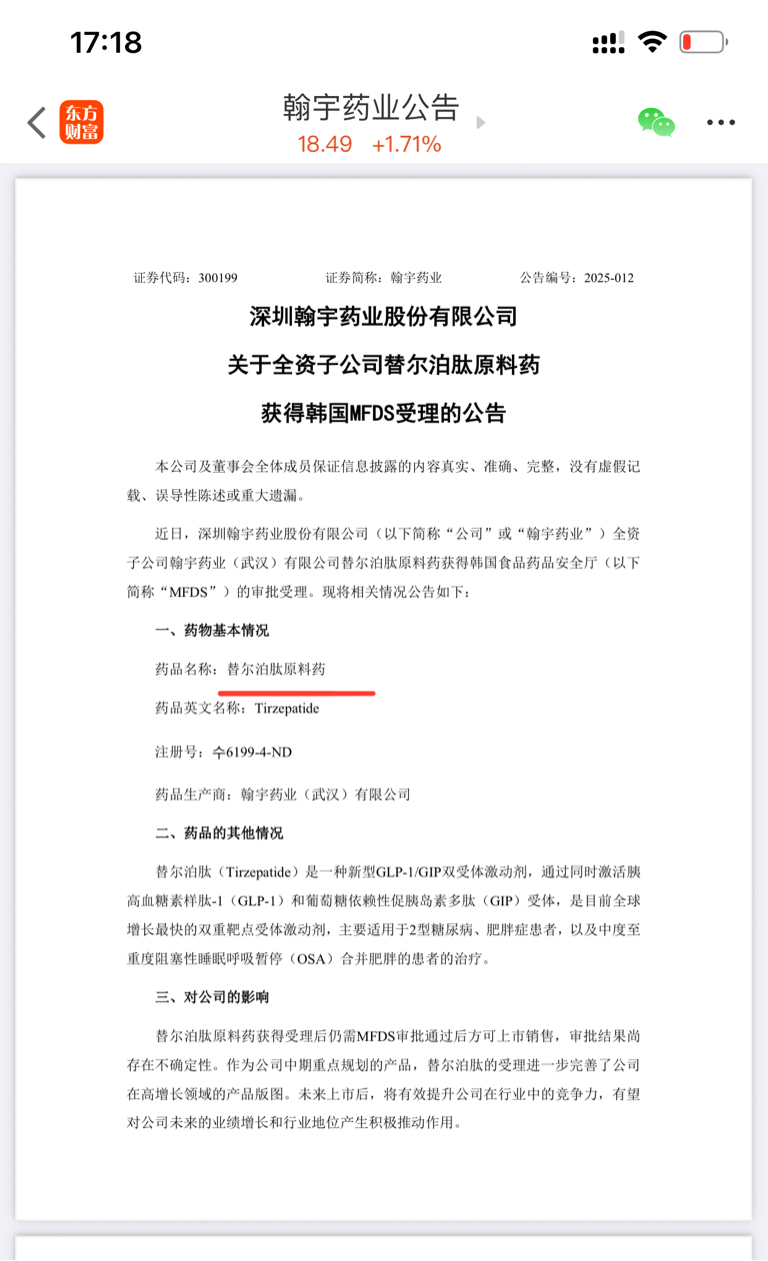 17:18

东方财富

翰宇药业公告
18.49 +1.71%

证券代码：300199　　　　证券简称：翰宇药业　　　　公告编号：2025-012

深圳翰宇药业股份有限公司
关于全资子公司替尔泊肽原料药
获得韩国MFDS受理的公告

本公司及董事会全体成员保证信息披露的内容真实、准确、完整，没有虚假记载、误导性陈述或重大遗漏。

近日，深圳翰宇药业股份有限公司（以下简称“公司”或“翰宇药业”）全资子公司翰宇药业（武汉）有限公司替尔泊肽原料药获得韩国食品药品安全厅（以下简称“MFDS”）的审批受理。现将相关情况公告如下：

一、药物基本情况

药品名称：替尔泊肽原料药

药品英文名称：Tirzepatide

注册号：수6199-4-ND

药品生产商：翰宇药业（武汉）有限公司

二、药品的其他情况

替尔泊肽（Tirzepatide）是一种新型GLP-1/GIP双受体激动剂，通过同时激活胰高血糖素样肽-1（GLP-1）和葡萄糖依赖性促胰岛素多肽（GIP）受体，是目前全球增长最快的双重靶点受体激动剂，主要适用于2型糖尿病、肥胖症患者，以及中度至重度阻塞性睡眠呼吸暂停（OSA）合并肥胖的患者的治疗。

三、对公司的影响

替尔泊肽原料药获得受理后仍需MFDS审批通过后方可上市销售，审批结果尚存在不确定性。作为公司中期重点规划的产品，替尔泊肽的受理进一步完善了公司在高增长领域的产品版图。未来上市后，将有效提升公司在行业中的竞争力，有望对公司未来的业绩增长和行业地位产生积极推动作用。